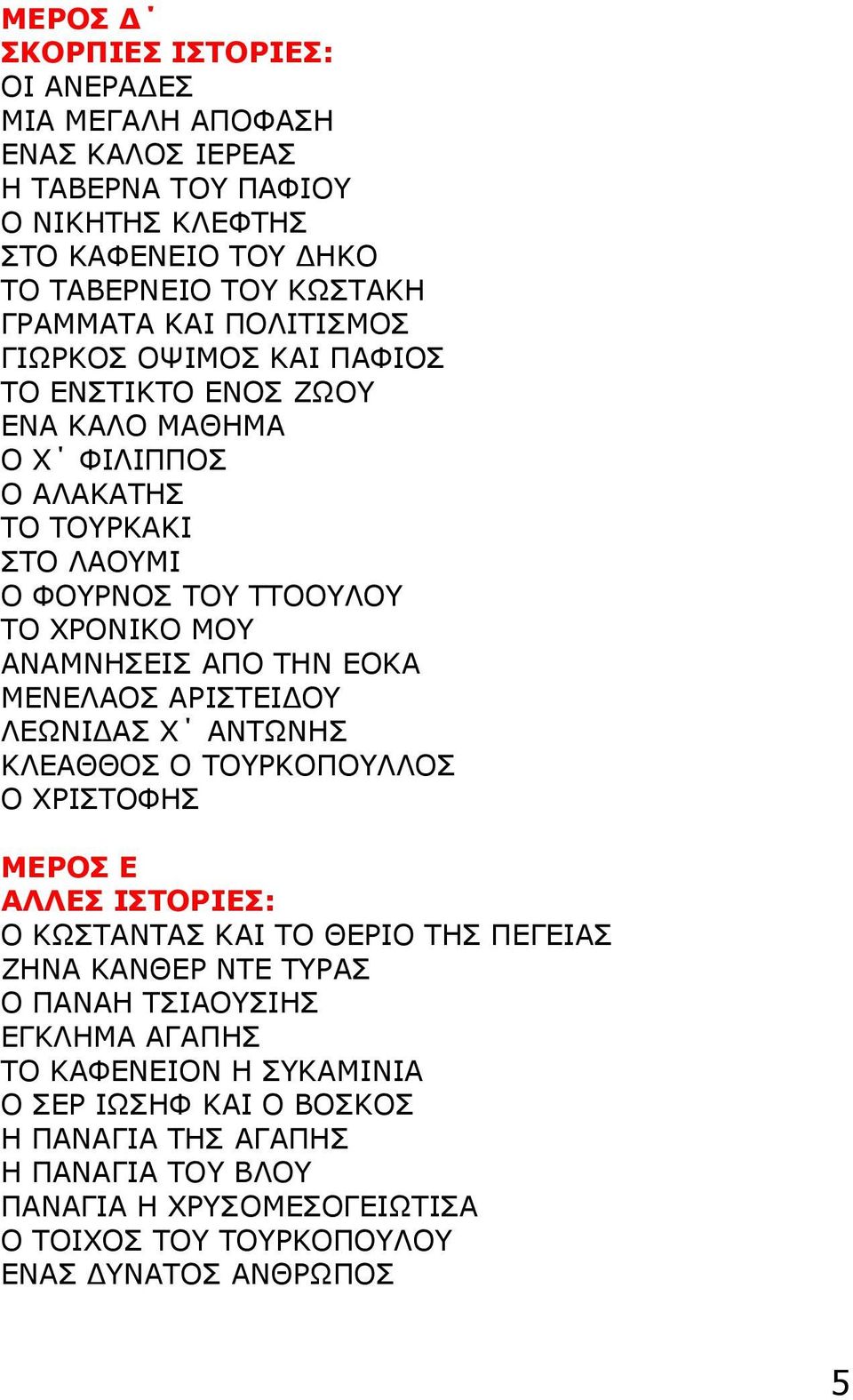 ΜΕΡΟΣ Δ΄
ΣΚΟΡΠΙΕΣ ΙΣΤΟΡΙΕΣ:
ΟΙ ΑΝΕΡΑΔΕΣ
ΜΙΑ ΜΕΓΑΛΗ ΑΠΟΦΑΣΗ
ΕΝΑΣ ΚΑΛΟΣ ΙΕΡΕΑΣ
Η ΤΑΒΕΡΝΑ ΤΟΥ ΠΑΦΙΟΥ
Ο ΝΙΚΗΤΗΣ ΚΛΕΦΤΗΣ
ΣΤΟ ΚΑΦΕΝΕΙΟ ΤΟΥ ΔΗΚΟ
ΤΟ ΤΑΒΕΡΝΕΙΟ ΤΟΥ ΚΩΣΤΑΚΗ
ΓΡΑΜΜΑΤΑ ΚΑΙ ΠΟΛΙΤΙΣΜΟΣ
ΓΙΩΡΚΟΣ ΟΨΙΜΟΣ ΚΑΙ ΠΑΦΙΟΣ
ΤΟ ΕΝΣΤΙΚΤΟ ΕΝΟΣ ΖΩΟΥ
ΕΝΑ ΚΑΛΟ ΜΑΘΗΜΑ
Ο Χ΄ ΦΙΛΙΠΠΟΣ
Ο ΑΛΑΚΑΤΗΣ
ΤΟ ΤΟΥΡΚΑΚΙ
ΣΤΟ ΛΑΟΥΜΙ
Ο ΦΟΥΡΝΟΣ ΤΟΥ ΤΤΟΟΥΛΟΥ
ΤΟ ΧΡΟΝΙΚΟ ΜΟΥ
ΑΝΑΜΝΗΣΕΙΣ ΑΠΟ ΤΗΝ ΕΟΚΑ
ΜΕΝΕΛΑΟΣ ΑΡΙΣΤΕΙΔΟΥ
ΛΕΩΝΙΔΑΣ Χ΄ ΑΝΤΩΝΗΣ
ΚΛΕΑΘΘΟΣ Ο ΤΟΥΡΚΟΠΟΥΛΛΟΣ
Ο ΧΡΙΣΤΟΦΗΣ

ΜΕΡΟΣ Ε
ΑΛΛΕΣ ΙΣΤΟΡΙΕΣ:
Ο ΚΩΣΤΑΝΤΑΣ ΚΑΙ ΤΟ ΘΕΡΙΟ ΤΗΣ ΠΕΓΕΙΑΣ
ΖΗΝΑ ΚΑΝΘΕΡ ΝΤΕ ΤΥΡΑΣ
Ο ΠΑΝΑΗ ΤΣΙΑΟΥΣΙΗΣ
ΕΓΚΛΗΜΑ ΑΓΑΠΗΣ
ΤΟ ΚΑΦΕΝΕΙΟΝ Η ΣΥΚΑΜΙΝΙΑ
Ο ΣΕΡ ΙΩΣΗΦ ΚΑΙ Ο ΒΟΣΚΟΣ
Η ΠΑΝΑΓΙΑ ΤΗΣ ΑΓΑΠΗΣ
Η ΠΑΝΑΓΙΑ ΤΟΥ ΒΛΟΥ
ΠΑΝΑΓΙΑ Η ΧΡΥΣΟΜΕΣΟΓΕΙΩΤΙΣΑ
Ο ΤΟΙΧΟΣ ΤΟΥ ΤΟΥΡΚΟΠΟΥΛΟΥ
ΕΝΑΣ ΔΥΝΑΤΟΣ ΑΝΘΡΩΠΟΣ

5